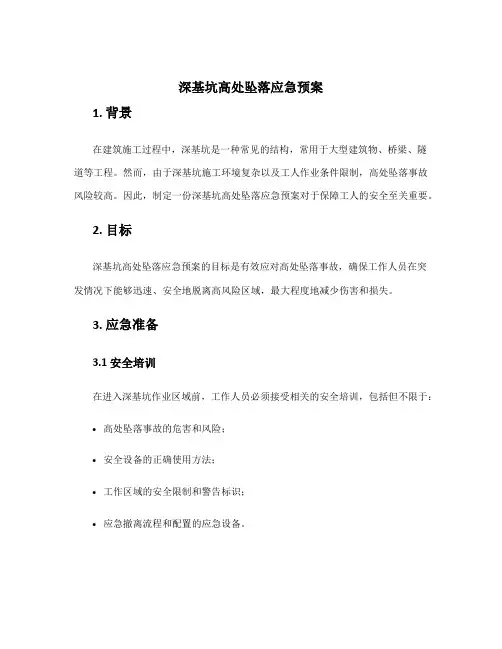 深基坑高处坠落应急预案

1. 背景

在建筑施工过程中，深基坑是一种常见的结构，常用于大型建筑物、桥梁、隧道等工程。然而，由于深基坑施工环境复杂以及工人作业条件限制，高处坠落事故风险较高。因此，制定一份深基坑高处坠落应急预案对于保障工人的安全至关重要。

2. 目标

深基坑高处坠落应急预案的目标是有效应对高处坠落事故，确保工作人员在突发情况下能够迅速、安全地脱离高风险区域，最大程度地减少伤害和损失。

3. 应急准备

3.1 安全培训

在进入深基坑作业区域前，工作人员必须接受相关的安全培训，包括但不限于：

• 高处坠落事故的危害和风险；

• 安全设备的正确使用方法；

• 工作区域的安全限制和警告标识；

• 应急撤离流程和配置的应急设备。